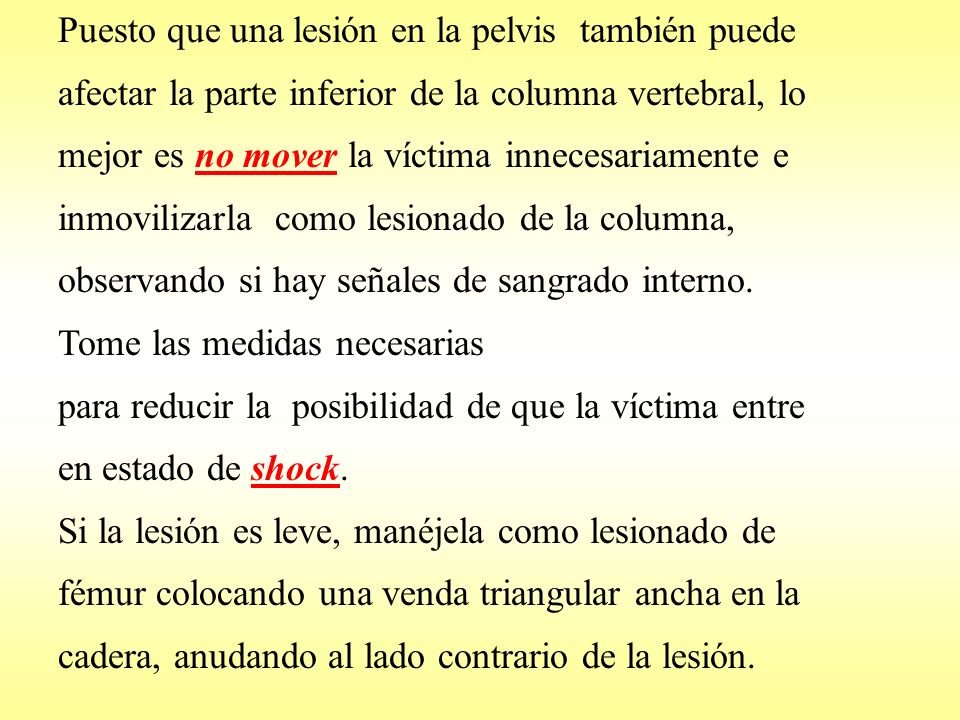 Puesto que una lesión en la pelvis también puede afectar la parte inferior de la columna vertebral, lo mejor es no mover la víctima innecesariamente e inmovilizarla como lesionado de la columna, observando si hay señales de sangrado interno.
Tome las medidas necesarias
para reducir la posibilidad de que la víctima entre en estado de shock.
Si la lesión es leve, manéjela como lesionado de fémur colocando una venda triangular ancha en la cadera, anudando al lado contrario de la lesión.